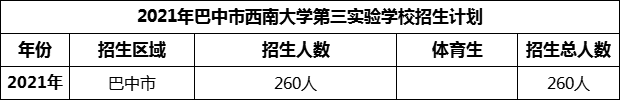 2021年巴中市西南大学第三实验学校招生计划

| 年份 | 招生区域 | 招生人数 | 体育生 | 招生总人数 |
|---|---|---|---|---|
| 2021年 | 巴中市 | 260人 | | 260人 |